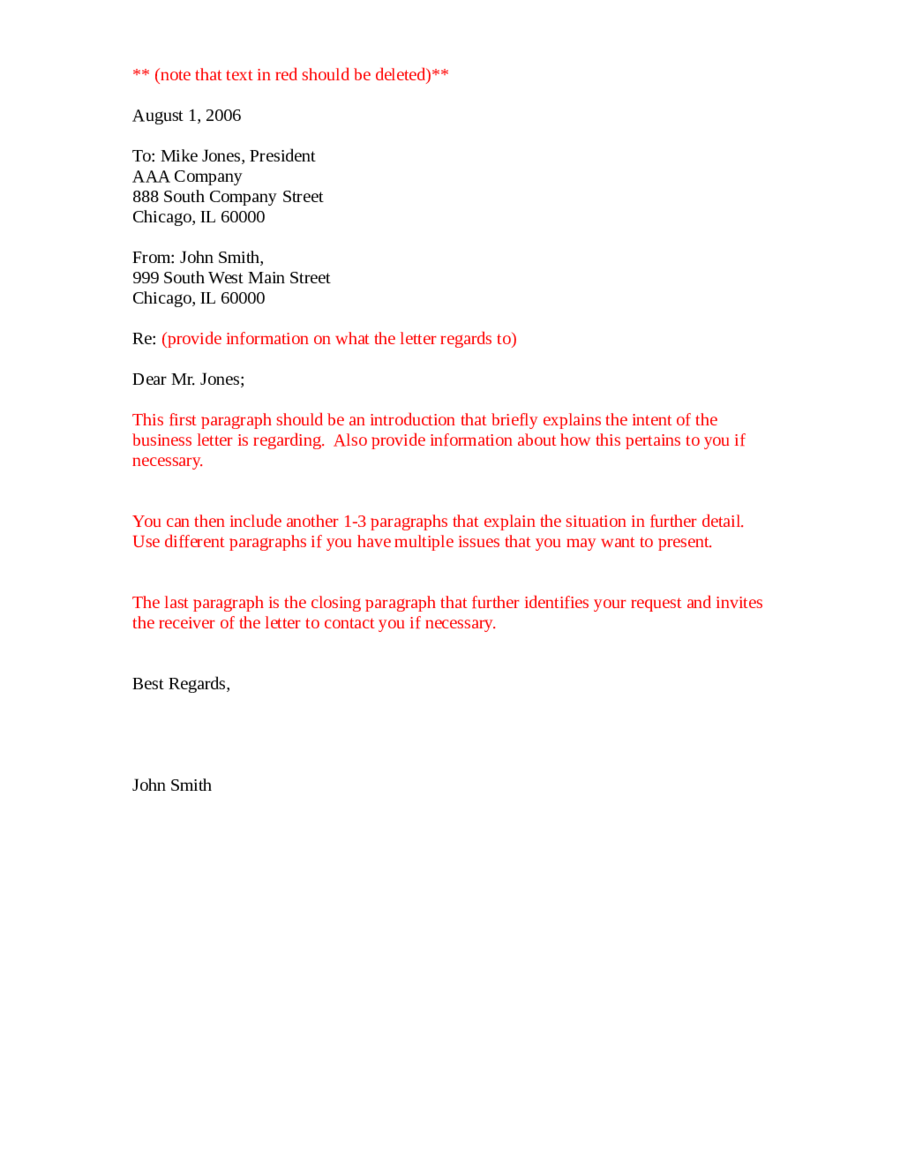 ** (note that text in red should be deleted)**

August 1, 2006

To: Mike Jones, President
AAA Company
888 South Company Street
Chicago, IL 60000

From: John Smith,
999 South West Main Street
Chicago, IL 60000

Re: (provide information on what the letter regards to)

Dear Mr. Jones;

This first paragraph should be an introduction that briefly explains the intent of the business letter is regarding. Also provide information about how this pertains to you if necessary.

You can then include another 1-3 paragraphs that explain the situation in further detail. Use different paragraphs if you have multiple issues that you may want to present.

The last paragraph is the closing paragraph that further identifies your request and invites the receiver of the letter to contact you if necessary.

Best Regards,

John Smith